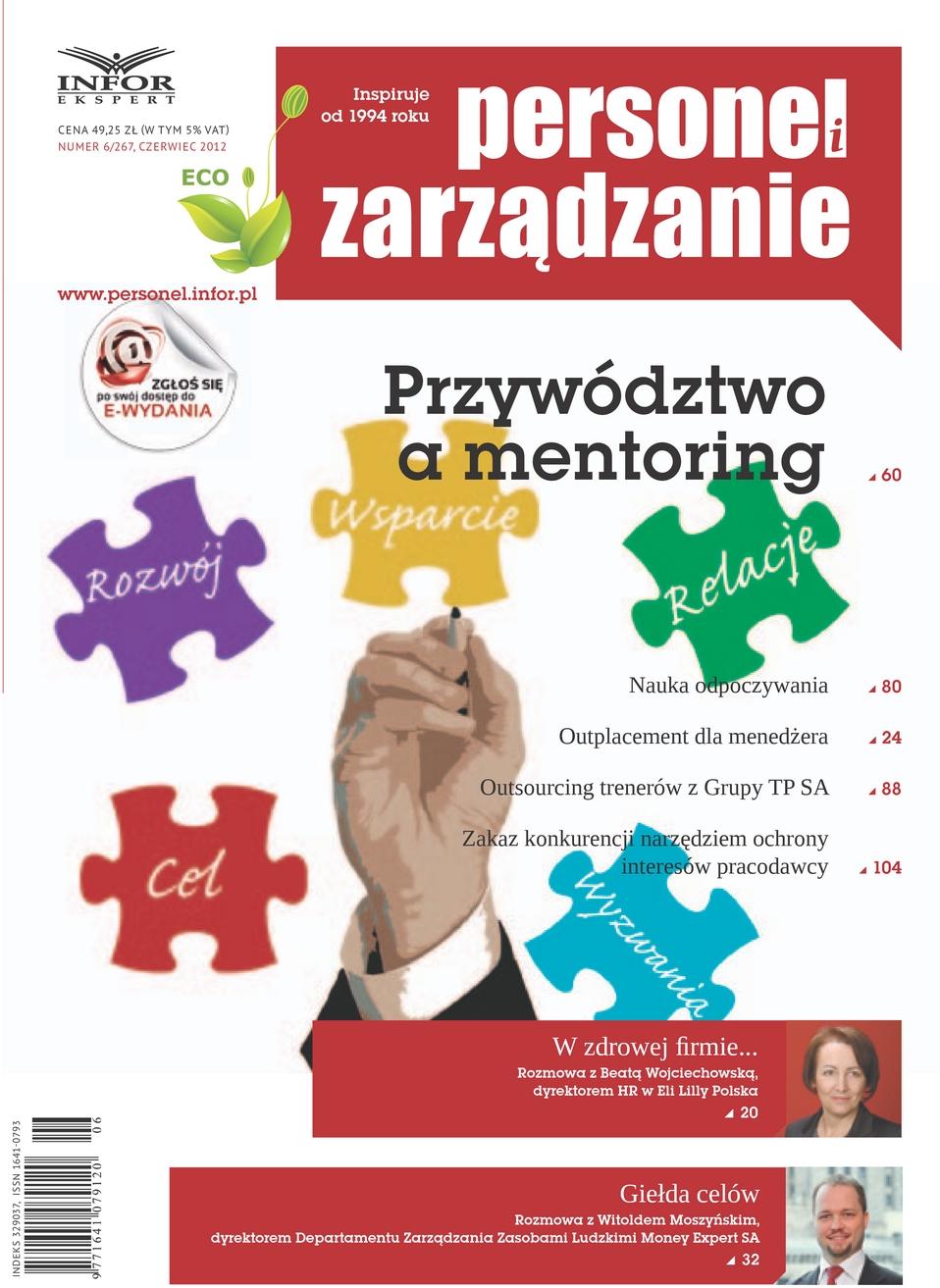 INFOR
EKSPERT

CENA 49,25 ZŁ (W TYM 5% VAT)
NUMER 6/267, CZERWIEC 2012

ECO

Inspiruje od 1994 roku

personel i zarządzanie

www.personel.infor.pl

ZGŁOŚ SIĘ po swój dostęp do E-WYDANIA

Przywództwo a mentoring 60

Wsparcie

Rozwój

Relacje

Cel

Wyzwania

Nauka odpoczywania 80

Outplacement dla menedżera 24

Outsourcing trenerów z Grupy TP SA 88

Zakaz konkurencji narzędziem ochrony interesów pracodawcy 104

W zdrowej firmie...
Rozmowa z Beatą Wojciechowską, dyrektorem HR w Eli Lilly Polska
20

Giełda celów
Rozmowa z Witoldem Moszyńskim, dyrektorem Departamentu Zarządzania Zasobami Ludzkimi Money Expert SA
32

INDEKS 329037, ISSN 1641-0793

9 771641 079120 06